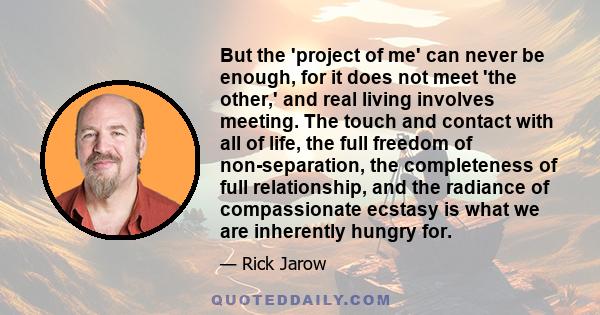 But the 'project of me' can never be enough, for it does not meet 'the other,' and real living involves meeting. The touch and contact with all of life, the full freedom of non-separation, the completeness of full relationship, and the radiance of compassionate ecstasy is what we are inherently hungry for.

— Rick Jarow

QUOTEDDAILY.COM